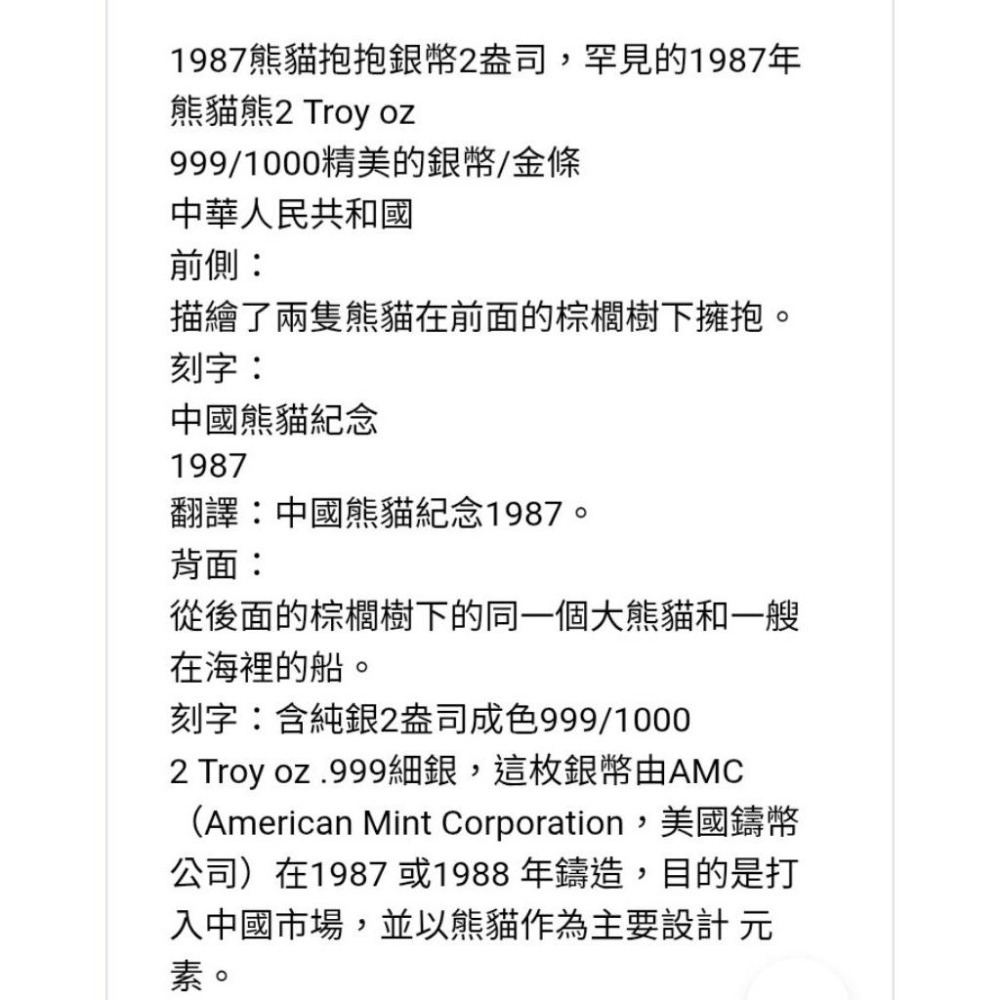 1987熊貓抱抱銀幣2盎司，罕見的1987年熊貓熊2 Troy oz
999/1000精美的銀幣/金條
中華人民共和國
前側：
描繪了兩隻熊貓在前面的棕櫚樹下擁抱。
刻字：
中國熊貓紀念
1987
翻譯：中國熊貓紀念1987。
背面：
從後面的棕櫚樹下的同一個大熊貓和一艘在海裡的船。
刻字：含純銀2盎司成色999/1000
2 Troy oz .999細銀，這枚銀幣由AMC（American Mint Corporation，美國鑄幣公司）在1987 或1988 年鑄造，目的是打入中國市場，並以熊貓作為主要設計 元素。